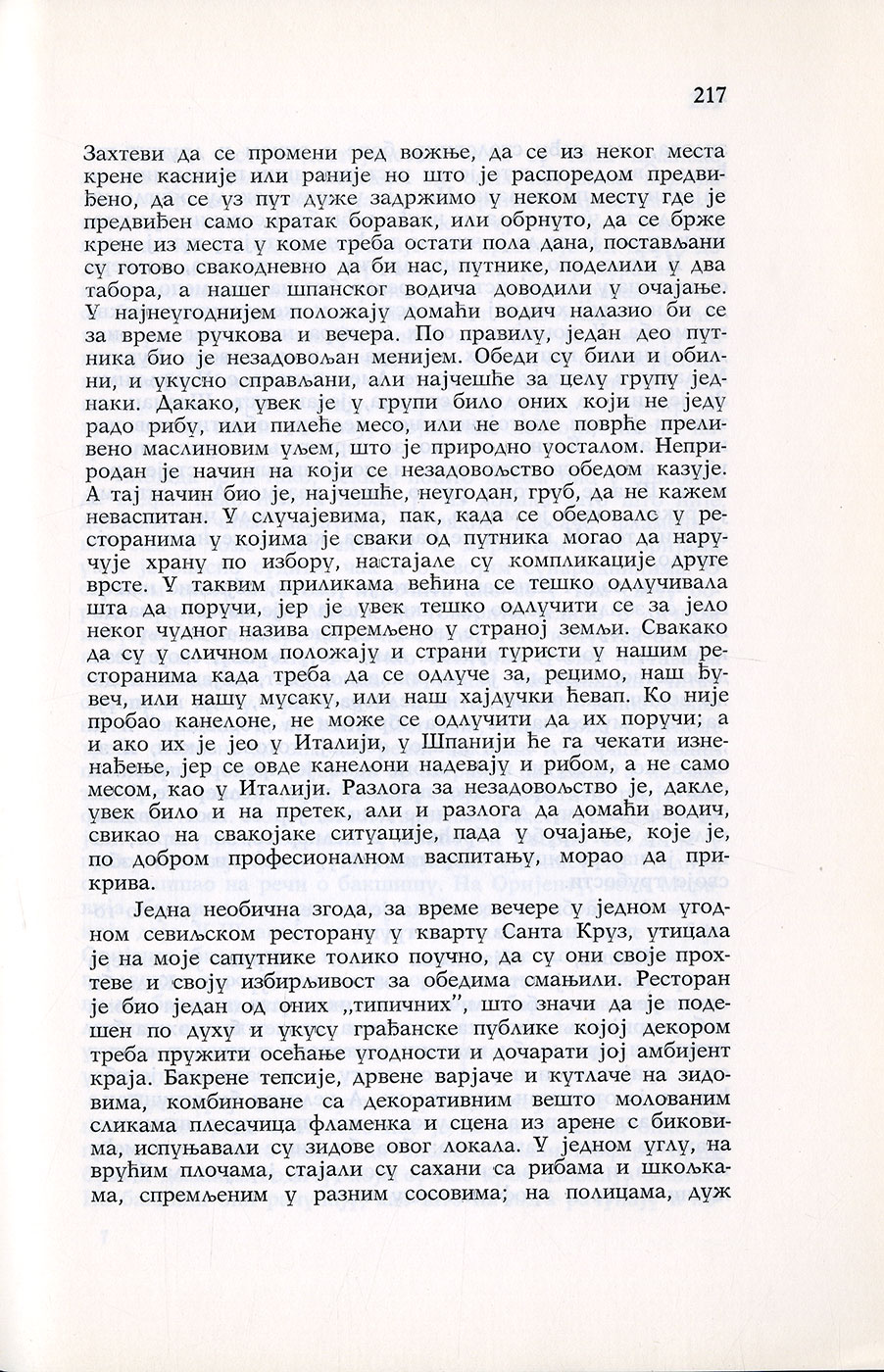 217

Захтеви да се промени ред вожње, да се из неког места крене касније или раније но што је распоредом предвиђено, да се уз пут дуже задржимо у неком месту где је предвиђен само кратак боравак, или обрнуто, да се брже крене из места у коме треба остати пола дана, постављани су готово свакодневно да би нас, путнике, поделили у два табора, а нашег шпанског водича доводили у очајање. У најнеугоднијем положају домаћи водич налазио би се за време ручкова и вечера. По правилу, један део путника био је незадовољан менијем. Обеди су били и обилни, и укусно справљани, али најчешће за целу групу једнаки. Дакако, увек је у групи било оних који не једу радо рибу, или пилеће месо, или не воле поврће преливено маслиновим уљем, што је природно уосталом. Неприродан је начин на који се незадовољство обедом казује. А тај начин био је, најчешће, неугодан, груб, да не кажем неваспитан. У случајевима, пак, када се обедовало у ресторанима у којима је сваки од путника могао да наручује храну по избору, настајале су компликације друге врсте. У таквим приликама већина се тешко одлучивала шта да поручи, јер је увек тешко одлучити се за јело неког чудног назива спремљено у страној земљи. Свакако да су у сличном положају и страни туристи у нашим ресторанима када треба да се одлуче за, рецимо, наш ђувеч, или нашу мусаку, или наш хајдучки ћевап. Ко није пробао канелоне, не може се одлучити да их поручи; а и ако их је јео у Италији, у Шпанији ће га чекати изненађење, јер се овде канелони надевају и рибом, а не само месом, као у Италији. Разлога за незадовољство је, дакле, увек било и на претек, али и разлога да домаћи водич, свикао на свакојаке ситуације, пада у очајање, које је, по добром професионалном васпитању, морао да прикрива.

Једна необична згода, за време вечере у једном угодном севиљском ресторану у кварту Санта Круз, утицала је на моје сапутнике толико поучно, да су они своје прохтеве и своју избирљивост за обедима смањили. Ресторан је био један од оних „типичних”, што значи да је подешен по духу и укусу грађанске публике којој декором треба пружити осећање угодности и дочарати јој амбијент краја. Бакрене тепсије, дрвене варјаче и кутлаче на зидовима, комбиноване са декоративним вешто молованим сликама плесачица фламенка и сцена из арене с биковима, испуњавали су зидове овог локала. У једном углу, на врућим плочама, стајали су сахани са рибама и шкољкама, спремљеним у разним сосовима; на полицама, дуж